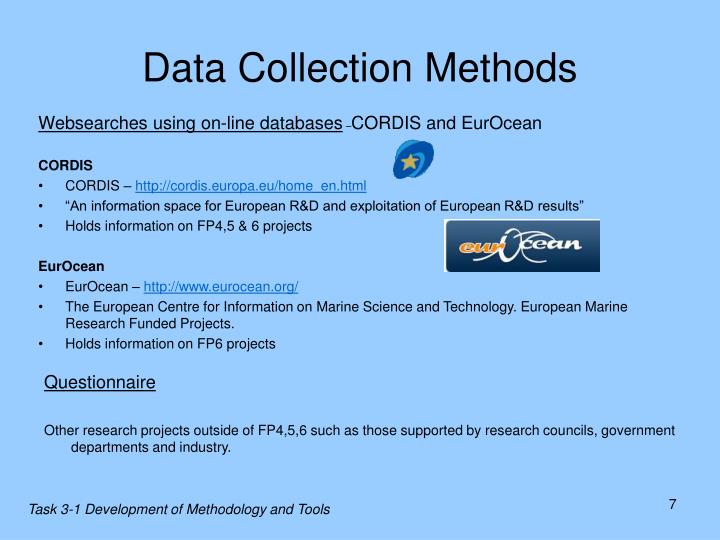 Data Collection Methods

Websearches using on-line databases – CORDIS and EurOcean

CORDIS
• CORDIS – http://cordis.europa.eu/home_en.html
• “An information space for European R&D and exploitation of European R&D results”
• Holds information on FP4,5 & 6 projects

eurOcean

EurOcean
• EurOcean – http://www.eurocean.org/
• The European Centre for Information on Marine Science and Technology. European Marine Research Funded Projects.
• Holds information on FP6 projects

Questionnaire

Other research projects outside of FP4,5,6 such as those supported by research councils, government departments and industry.

Task 3-1 Development of Methodology and Tools

7